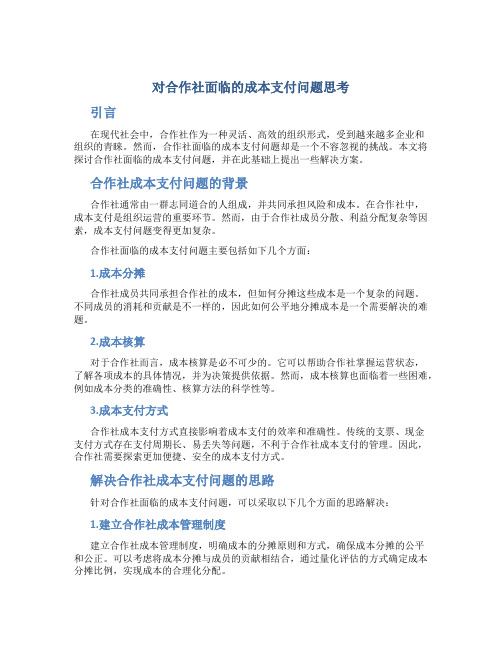 对合作社面临的成本支付问题思考

引言

在现代社会中，合作社作为一种灵活、高效的组织形式，受到越来越多企业和组织的青睐。然而，合作社面临的成本支付问题却是一个不容忽视的挑战。本文将探讨合作社面临的成本支付问题，并在此基础上提出一些解决方案。

合作社成本支付问题的背景

合作社通常由一群志同道合的人组成，并共同承担风险和成本。在合作社中，成本支付是组织运营的重要环节。然而，由于合作社成员分散、利益分配复杂等因素，成本支付问题变得更加复杂。

合作社面临的成本支付问题主要包括如下几个方面：

1.成本分摊

合作社成员共同承担合作社的成本，但如何分摊这些成本是一个复杂的问题。不同成员的消耗和贡献是不一样的，因此如何公平地分摊成本是一个需要解决的难题。

2.成本核算

对于合作社而言，成本核算是必不可少的。它可以帮助合作社掌握运营状态，了解各项成本的具体情况，并为决策提供依据。然而，成本核算也面临着一些困难，例如成本分类的准确性、核算方法的科学性等。

3.成本支付方式

合作社成本支付方式直接影响着成本支付的效率和准确性。传统的支票、现金支付方式存在支付周期长、易丢失等问题，不利于合作社成本支付的管理。因此，合作社需要探索更加便捷、安全的成本支付方式。

解决合作社成本支付问题的思路

针对合作社面临的成本支付问题，可以采取以下几个方面的思路解决：

1.建立合作社成本管理制度

建立合作社成本管理制度，明确成本的分摊原则和方式，确保成本分摊的公平和公正。可以考虑将成本分摊与成员的贡献相结合，通过量化评估的方式确定成本分摊比例，实现成本的合理化分配。